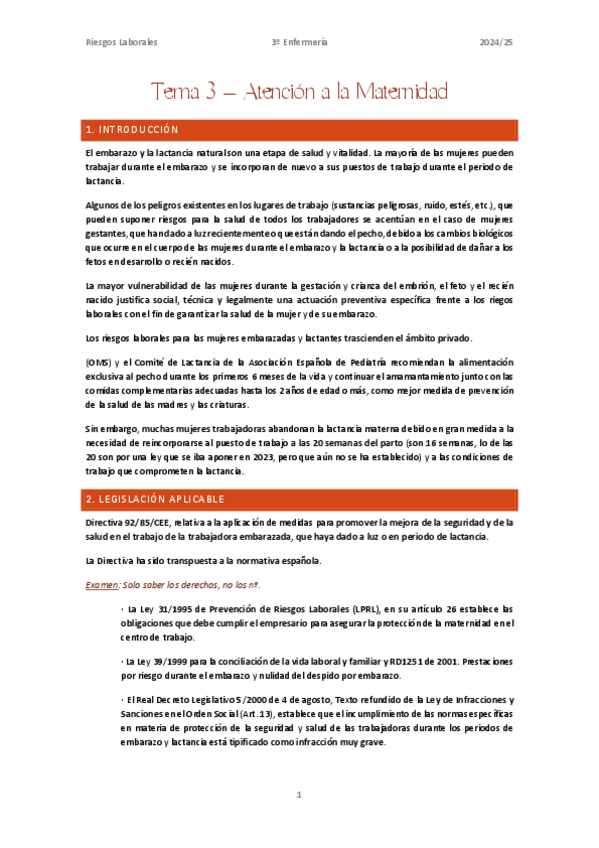 Riesgos Laborales 3º Enfermería 2024/25

Tema 3 – Atención a la Maternidad

1. INTRODUCCIÓN

El embarazo y la lactancia natural son una etapa de salud y vitalidad. La mayoría de las mujeres pueden trabajar durante el embarazo y se incorporan de nuevo a sus puestos de trabajo durante el periodo de lactancia.

Algunos de los peligros existentes en los lugares de trabajo (sustancias peligrosas, ruido, estés, etc.), que pueden suponer riesgos para la salud de todos los trabajadores se acentúan en el caso de mujeres gestantes, que han dado a luz recientemente o que están dando el pecho, debido a los cambios biológicos que ocurre en el cuerpo de las mujeres durante el embarazo y la lactancia o a la posibilidad de dañar a los fetos en desarrollo o recién nacidos.

La mayor vulnerabilidad de las mujeres durante la gestación y crianza del embrión, el feto y el recién nacido justifica social, técnica y legalmente una actuación preventiva específica frente a los riegos laborales con el fin de garantizar la salud de la mujer y de su embarazo.

Los riesgos laborales para las mujeres embarazadas y lactantes trascienden el ámbito privado.

(OMS) y el Comité de Lactancia de la Asociación Española de Pediatría recomiendan la alimentación exclusiva al pecho durante los primeros 6 meses de la vida y continuar el amamantamiento junto con las comidas complementarias adecuadas hasta los 2 años de edad o más, como mejor medida de prevención de la salud de las madres y las criaturas.

Sin embargo, muchas mujeres trabajadoras abandonan la lactancia materna debido en gran medida a la necesidad de reincorporarse al puesto de trabajo a las 20 semanas del parto (son 16 semanas, lo de las 20 son por una ley que se iba a poner en 2023, pero que aún no se ha establecido) y a las condiciones de trabajo que comprometen la lactancia.

2. LEGISLACIÓN APLICABLE

Directiva 92/85/CEE, relativa a la aplicación de medidas para promover la mejora de la seguridad y de la salud en el trabajo de la trabajadora embarazada, que haya dado a luz o en periodo de lactancia.

La Directiva ha sido transpuesta a la normativa española.

Examen: Solo saber los derechos, no los nº.

· La Ley 31/1995 de Prevención de Riesgos Laborales (LPRL), en su artículo 26 establece las obligaciones que debe cumplir el empresario para asegurar la protección de la maternidad en el centro de trabajo.

· La Ley 39/1999 para la conciliación de la vida laboral y familiar y RD1251 de 2001. Prestaciones por riesgo durante el embarazo y nulidad del despido por embarazo.

· El Real Decreto Legislativo 5/2000 de 4 de agosto, Texto refundido de la Ley de Infracciones y Sanciones en el Orden Social (Art.13), establece que el incumplimiento de las normas específicas en materia de protección de la seguridad y salud de las trabajadoras durante los periodos de embarazo y lactancia está tipificado como infracción muy grave.

1